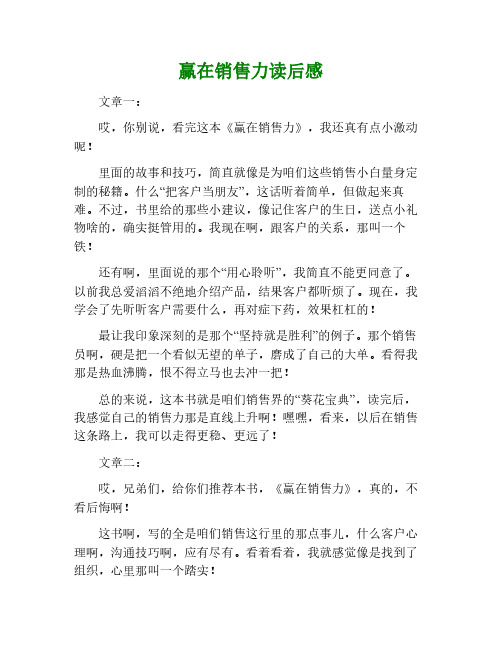 赢在销售力读后感

文章一：

哎，你别说，看完这本《赢在销售力》，我还真有点小激动呢！

里面的故事和技巧，简直就像是为咱们这些销售小白量身定制的秘籍。什么“把客户当朋友”，这话听着简单，但做起来真难。不过，书里给的那些小建议，像记住客户的生日，送点小礼物啥的，确实挺管用的。我现在啊，跟客户的关系，那叫一个铁！

还有啊，里面说的那个“用心聆听”，我简直不能更同意了。以前我总爱滔滔不绝地介绍产品，结果客户都听烦了。现在，我学会了先听听客户需要什么，再对症下药，效果杠杠的！

最让我印象深刻的是那个“坚持就是胜利”的例子。那个销售员啊，硬是把一个看似无望的单子，磨成了自己的大单。看得我那是热血沸腾，恨不得立马也去冲一把！

总的来说，这本书就是咱们销售界的“葵花宝典”，读完后，我感觉自己的销售力那是直线上升啊！嘿嘿，看来，以后在销售这条路上，我可以走得更稳、更远了！

文章二：

哎，兄弟们，给你们推荐本书，《赢在销售力》，真的，不看后悔啊！

这书啊，写的全是咱们销售这行里的那点事儿，什么客户心理啊，沟通技巧啊，应有尽有。看着看着，我就感觉像是找到了组织，心里那叫一个踏实！